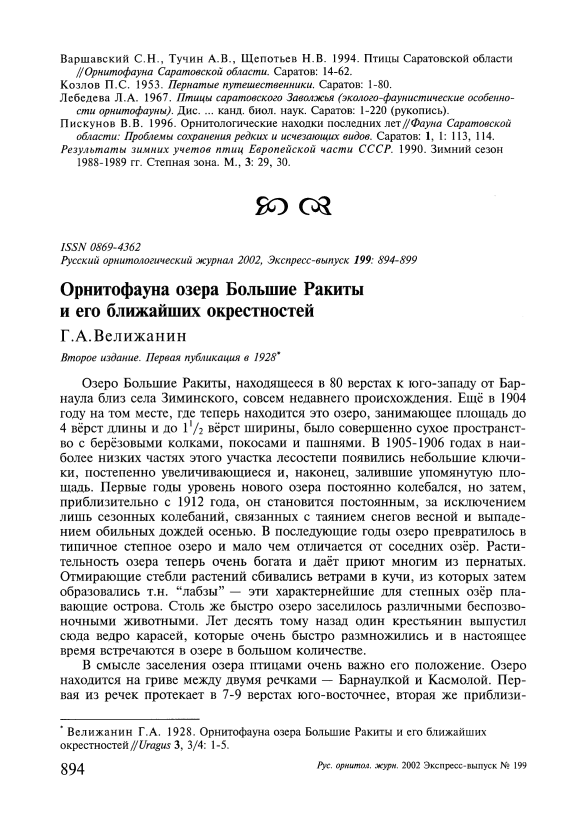 Варшавский С.Н., Тучин А.В., Щепотьев Н.В. 1994. Птицы Саратовской области // Орнитофауна Саратовской области. Саратов: 14-62.
Козлов П.С. 1953. Пернатые путешественники. Саратов: 1-80.
Лебедева Л.А. 1967. Птицы саратовского Заволжья (эколого-фаунистические особенности орнитофауны). Дис. ... канд. биол. наук. Саратов: 1-220 (рукопись).
Пискунов В.В. 1996. Орнитологические находки последних лет // Фауна Саратовской области: Проблемы сохранения редких и исчезающих видов. Саратов: 1, 1: 113, 114.
Результаты зимних учетов птиц Европейской части СССР. 1990. Зимний сезон 1988-1989 гг. Степная зона. М., 3: 29, 30.

ISSN 0869-4362
Русский орнитологический журнал 2002, Экспресс-выпуск 199: 894-899

Орнитофауна озера Большие Ракиты и его ближайших окрестностей

Г.А.Велижанин

Второе издание. Первая публикация в 1928*

Озеро Большие Ракиты, находящееся в 80 верстах к юго-западу от Барнаула близ села Зиминского, совсем недавнего происхождения. Ещё в 1904 году на том месте, где теперь находится это озеро, занимающее площадь до 4 вёрст длины и до $1^1/_2$ вёрст ширины, было совершенно сухое пространство с берёзовыми колками, покосами и пашнями. В 1905-1906 годах в наиболее низких частях этого участка лесостепи появились небольшие ключики, постепенно увеличивающиеся и, наконец, залившие упомянутую площадь. Первые годы уровень нового озера постоянно колебался, но затем, приблизительно с 1912 года, он становится постоянным, за исключением лишь сезонных колебаний, связанных с таянием снегов весной и выпадением обильных дождей осенью. В последующие годы озеро превратилось в типичное степное озеро и мало чем отличается от соседних озёр. Растительность озера теперь очень богата и даёт приют многим из пернатых. Отмирающие стебли растений сбивались ветрами в кучи, из которых затем образовались т.н. “лабзы” — эти характернейшие для степных озёр плавающие острова. Столь же быстро озеро заселилось различными беспозвоночными животными. Лет десять тому назад один крестьянин выпустил сюда ведро карасей, которые очень быстро размножились и в настоящее время встречаются в озере в большом количестве.

В смысле заселения озера птицами очень важно его положение. Озеро находится на гриве между двумя речками — Барнаулкой и Касмолой. Первая из речек протекает в 7-9 верстах юго-восточнее, вторая же приблизи-

* Велижанин Г.А. 1928. Орнитофауна озера Большие Ракиты и его ближайших окрестностей // Uragus 3, 3/4: 1-5.

894 Рус. орнитол. журн. 2002 Экспресс-выпуск № 199